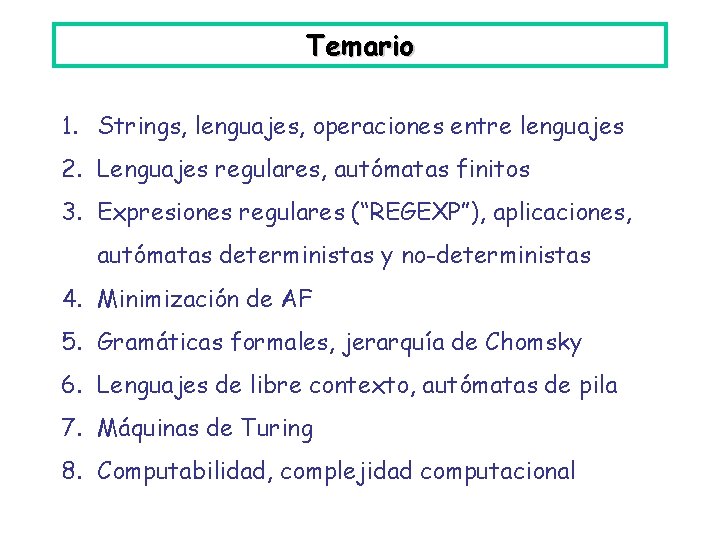 Temario

1. Strings, lenguajes, operaciones entre lenguajes
2. Lenguajes regulares, autómatas finitos
3. Expresiones regulares (“REGEXP”), aplicaciones, autómatas deterministas y no-deterministas
4. Minimización de AF
5. Gramáticas formales, jerarquía de Chomsky
6. Lenguajes de libre contexto, autómatas de pila
7. Máquinas de Turing
8. Computabilidad, complejidad computacional